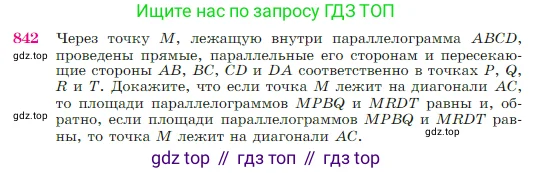 Ищите нас по запросу ГДЗ ТОП

842 Через точку $M$, лежащую внутри параллелограмма $ABCD$, проведены прямые, параллельные его сторонам и пересекающие стороны $AB$, $BC$, $CD$ и $DA$ соответственно в точках $P$, $Q$, $R$ и $T$. Докажите, что если точка $M$ лежит на диагонали $AC$, то площади параллелограммов $MPBQ$ и $MRDT$ равны и, обратно, если площади параллелограммов $MPBQ$ и $MRDT$ равны, то точка $M$ лежит на диагонали $AC$.

gdz.top

gdz.top

gdz.top

gdz top // гдз топ // гдз top